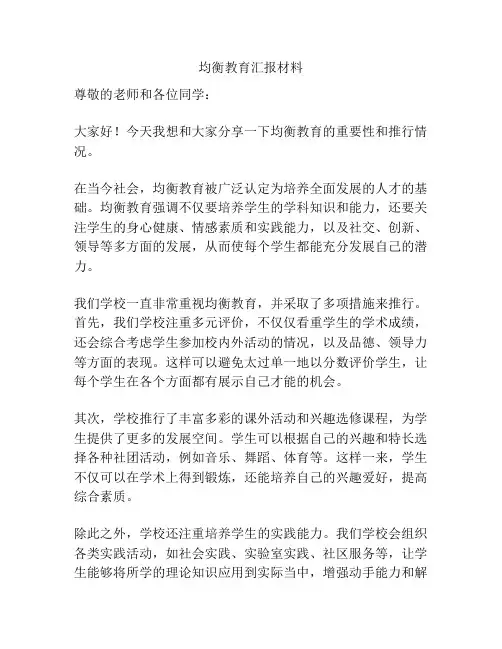 均衡教育汇报材料

尊敬的老师和各位同学：

大家好！今天我想和大家分享一下均衡教育的重要性和推行情况。

在当今社会，均衡教育被广泛认定为培养全面发展的人才的基础。均衡教育强调不仅要培养学生的学科知识和能力，还要关注学生的身心健康、情感素质和实践能力，以及社交、创新、领导等多方面的发展，从而使每个学生都能充分发展自己的潜力。

我们学校一直非常重视均衡教育，并采取了多项措施来推行。首先，我们学校注重多元评价，不仅仅看重学生的学术成绩，还会综合考虑学生参加校内外活动的情况，以及品德、领导力等方面的表现。这样可以避免太过单一地以分数评价学生，让每个学生在各个方面都有展示自己才能的机会。

其次，学校推行了丰富多彩的课外活动和兴趣选修课程，为学生提供了更多的发展空间。学生可以根据自己的兴趣和特长选择各种社团活动，例如音乐、舞蹈、体育等。这样一来，学生不仅可以在学术上得到锻炼，还能培养自己的兴趣爱好，提高综合素质。

除此之外，学校还注重培养学生的实践能力。我们学校会组织各类实践活动，如社会实践、实验室实践、社区服务等，让学生能够将所学的理论知识应用到实际当中，增强动手能力和解